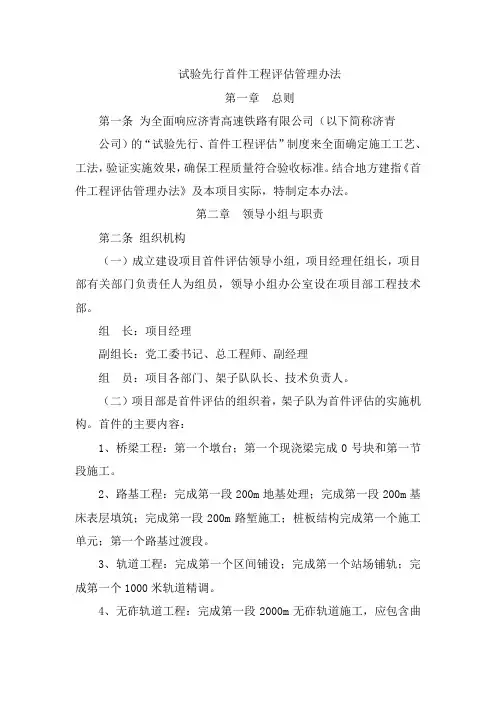 试验先行首件工程评估管理办法

第一章 总则

第一条 为全面响应济青高速铁路有限公司（以下简称济青公司）的“试验先行、首件工程评估”制度来全面确定施工工艺、工法，验证实施效果，确保工程质量符合验收标准。结合地方建指《首件工程评估管理办法》及本项目实际，特制定本办法。

第二章 领导小组与职责

第二条 组织机构

（一）成立建设项目首件评估领导小组，项目经理任组长，项目部有关部门负责任人为组员，领导小组办公室设在项目部工程技术部。

组 长：项目经理

副组长：党工委书记、总工程师、副经理

组 员：项目各部门、架子队队长、技术负责人。

（二）项目部是首件评估的组织着，架子队为首件评估的实施机构。首件的主要内容：

1、桥梁工程：第一个墩台；第一个现浇梁完成 0 号块和第一节段施工。

2、路基工程：完成第一段 200m 地基处理；完成第一段 200m 基床表层填筑；完成第一段 200m 路堑施工；桩板结构完成第一个施工单元；第一个路基过渡段。

3、轨道工程：完成第一个区间铺设；完成第一个站场铺轨；完成第一个 1000 米轨道精调。

4、无砟轨道工程：完成第一段 2000m 无砟轨道施工，应包含曲